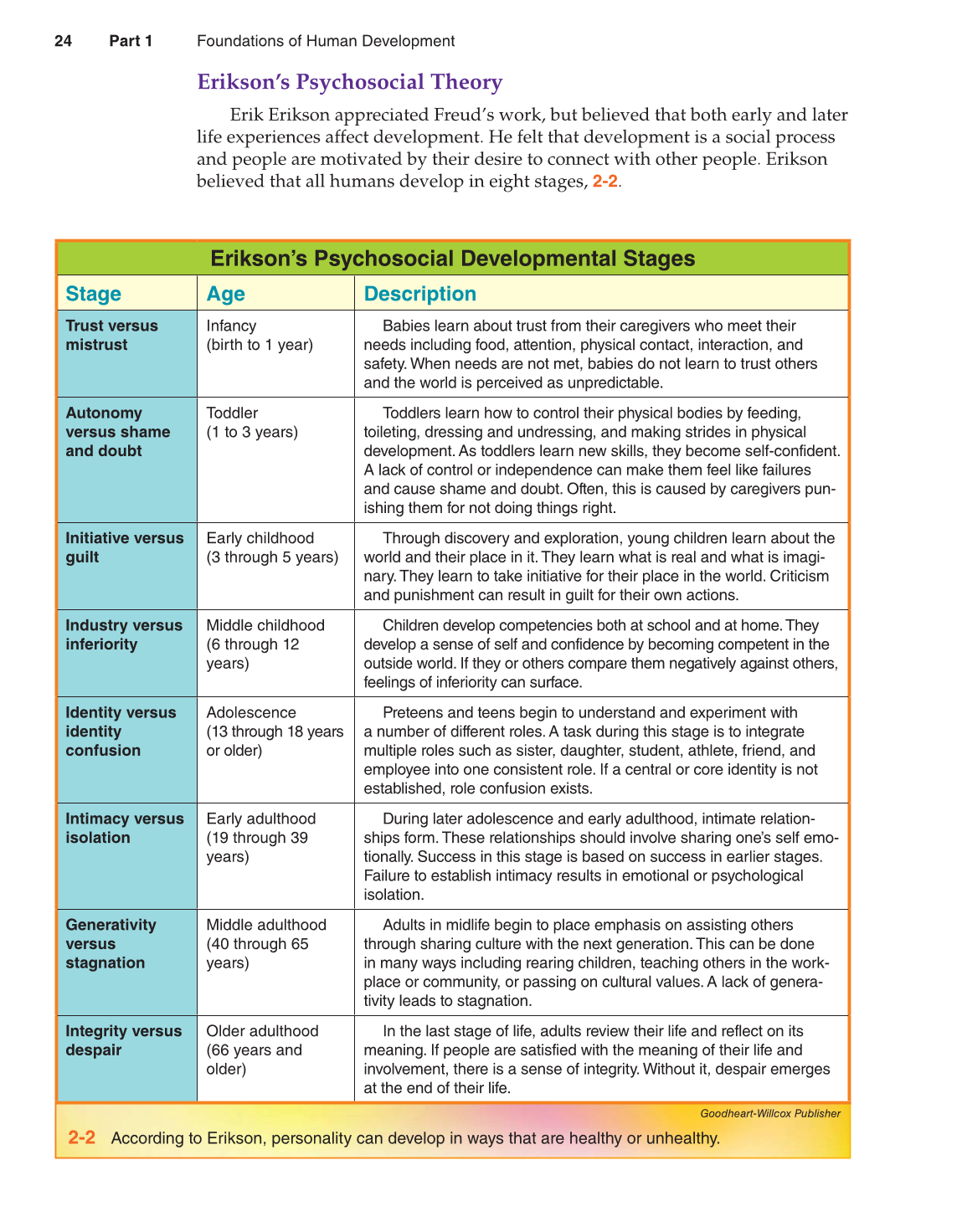 24 Part 1 Foundations of Human Development

Erikson's Psychosocial Theory

Erik Erikson appreciated Freud's work, but believed that both early and later life experiences affect development. He felt that development is a social process and people are motivated by their desire to connect with other people. Erikson believed that all humans develop in eight stages, 2-2.

Erikson's Psychosocial Developmental Stages

| Stage | Age | Description |
|---|---|---|
| Trust versus mistrust | Infancy (birth to 1 year) | Babies learn about trust from their caregivers who meet their needs including food, attention, physical contact, interaction, and safety. When needs are not met, babies do not learn to trust others and the world is perceived as unpredictable. |
| Autonomy versus shame and doubt | Toddler (1 to 3 years) | Toddlers learn how to control their physical bodies by feeding, toileting, dressing and undressing, and making strides in physical development. As toddlers learn new skills, they become self-confident. A lack of control or independence can make them feel like failures and cause shame and doubt. Often, this is caused by caregivers punishing them for not doing things right. |
| Initiative versus guilt | Early childhood (3 through 5 years) | Through discovery and exploration, young children learn about the world and their place in it. They learn what is real and what is imaginary. They learn to take initiative for their place in the world. Criticism and punishment can result in guilt for their own actions. |
| Industry versus inferiority | Middle childhood (6 through 12 years) | Children develop competencies both at school and at home. They develop a sense of self and confidence by becoming competent in the outside world. If they or others compare them negatively against others, feelings of inferiority can surface. |
| Identity versus identity confusion | Adolescence (13 through 18 years or older) | Preteens and teens begin to understand and experiment with a number of different roles. A task during this stage is to integrate multiple roles such as sister, daughter, student, athlete, friend, and employee into one consistent role. If a central or core identity is not established, role confusion exists. |
| Intimacy versus isolation | Early adulthood (19 through 39 years) | During later adolescence and early adulthood, intimate relationships form. These relationships should involve sharing one's self emotionally. Success in this stage is based on success in earlier stages. Failure to establish intimacy results in emotional or psychological isolation. |
| Generativity versus stagnation | Middle adulthood (40 through 65 years) | Adults in midlife begin to place emphasis on assisting others through sharing culture with the next generation. This can be done in many ways including rearing children, teaching others in the workplace or community, or passing on cultural values. A lack of generativity leads to stagnation. |
| Integrity versus despair | Older adulthood (66 years and older) | In the last stage of life, adults review their life and reflect on its meaning. If people are satisfied with the meaning of their life and involvement, there is a sense of integrity. Without it, despair emerges at the end of their life. |

Goodheart-Willcox Publisher

2-2 According to Erikson, personality can develop in ways that are healthy or unhealthy.